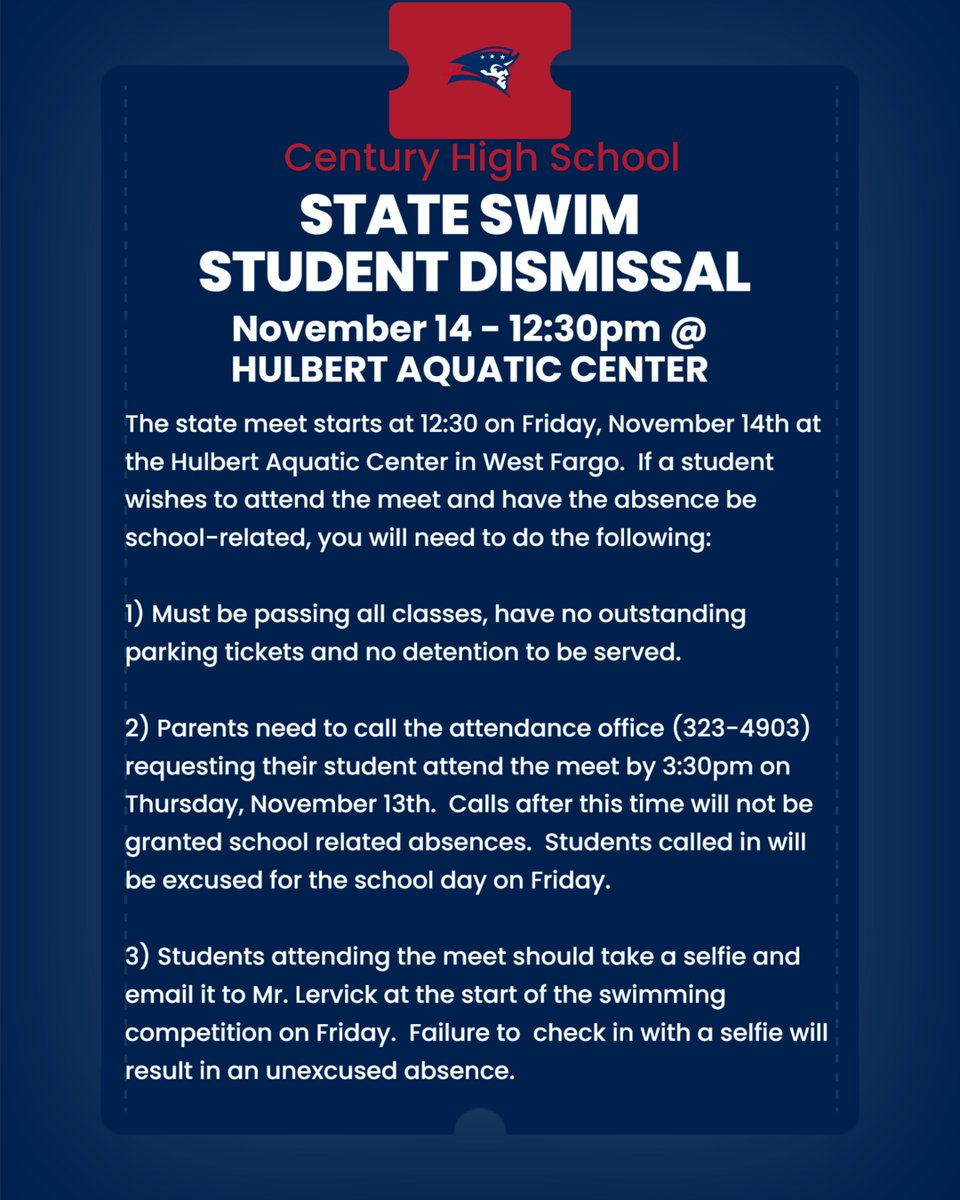 Century High School

STATE SWIM STUDENT DISMISSAL

November 14 - 12:30pm @ HULBERT AQUATIC CENTER

The state meet starts at 12:30 on Friday, November 14th at the Hulbert Aquatic Center in West Fargo. If a student wishes to attend the meet and have the absence be school-related, you will need to do the following:

1) Must be passing all classes, have no outstanding parking tickets and no detention to be served.

2) Parents need to call the attendance office (323-4903) requesting their student attend the meet by 3:30pm on Thursday, November 13th. Calls after this time will not be granted school related absences. Students called in will be excused for the school day on Friday.

3) Students attending the meet should take a selfie and email it to Mr. Lervick at the start of the swimming competition on Friday. Failure to check in with a selfie will result in an unexcused absence.